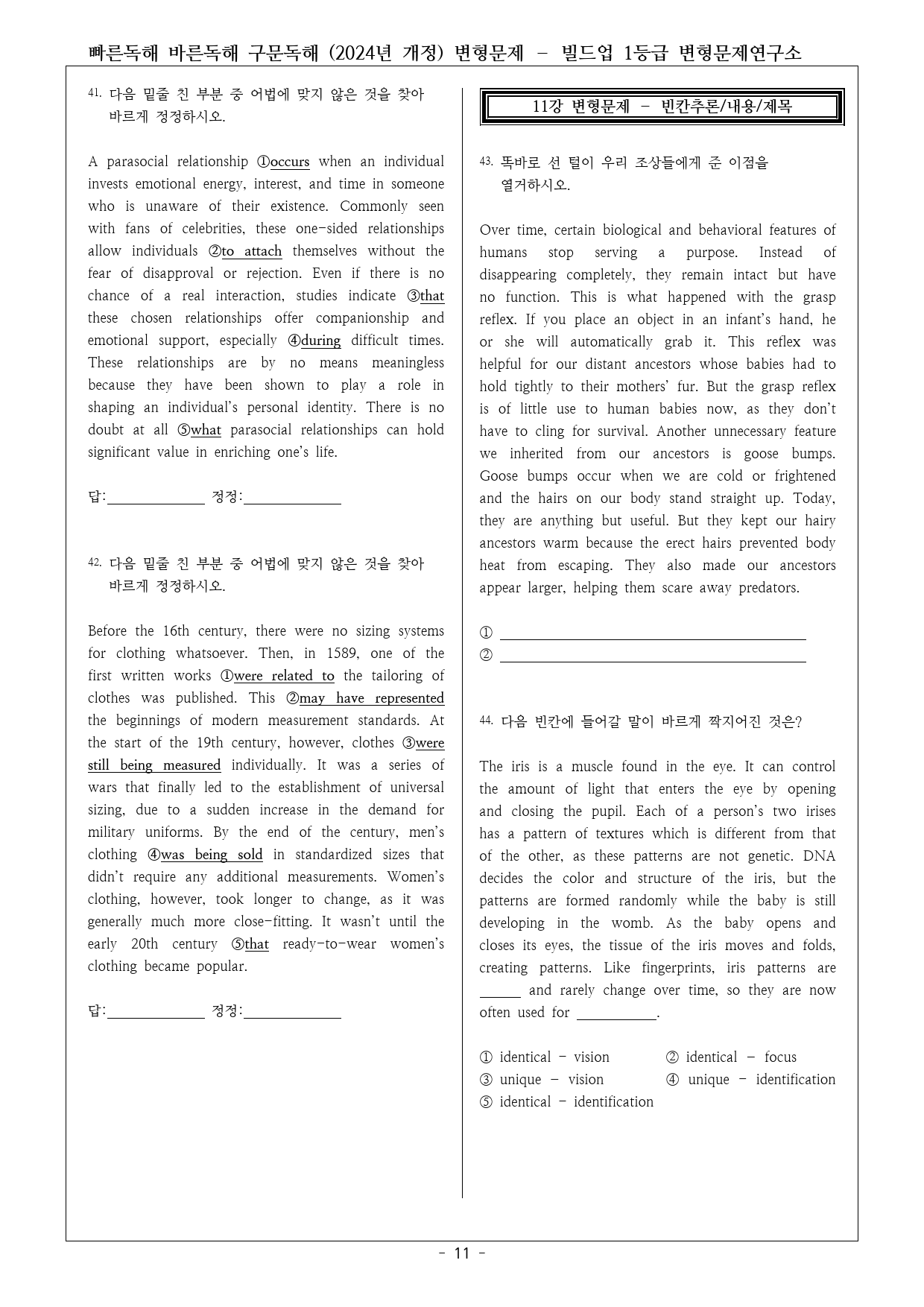 빠른독해 바른독해 구문독해 (2024년 개정) 변형문제 - 빌드업 1등급 변형문제연구소

41. 다음 밑줄 친 부분 중 어법에 맞지 않은 것을 찾아 바르게 정정하시오.

A parasocial relationship ①occurs when an individual invests emotional energy, interest, and time in someone who is unaware of their existence. Commonly seen with fans of celebrities, these one-sided relationships allow individuals ②to attach themselves without the fear of disapproval or rejection. Even if there is no chance of a real interaction, studies indicate ③that these chosen relationships offer companionship and emotional support, especially ④during difficult times. These relationships are by no means meaningless because they have been shown to play a role in shaping an individual's personal identity. There is no doubt at all ⑤what parasocial relationships can hold significant value in enriching one's life.

답:____ 정정:____

42. 다음 밑줄 친 부분 중 어법에 맞지 않은 것을 찾아 바르게 정정하시오.

Before the 16th century, there were no sizing systems for clothing whatsoever. Then, in 1589, one of the first written works ①were related to the tailoring of clothes was published. This ②may have represented the beginnings of modern measurement standards. At the start of the 19th century, however, clothes ③were still being measured individually. It was a series of wars that finally led to the establishment of universal sizing, due to a sudden increase in the demand for military uniforms. By the end of the century, men's clothing ④was being sold in standardized sizes that didn't require any additional measurements. Women's clothing, however, took longer to change, as it was generally much more close-fitting. It wasn't until the early 20th century ⑤that ready-to-wear women's clothing became popular.

답:____ 정정:____

11강 변형문제 - 빈칸추론/내용/제목

43. 똑바로 선 털이 우리 조상들에게 준 이점을 열거하시오.

Over time, certain biological and behavioral features of humans stop serving a purpose. Instead of disappearing completely, they remain intact but have no function. This is what happened with the grasp reflex. If you place an object in an infant's hand, he or she will automatically grab it. This reflex was helpful for our distant ancestors whose babies had to hold tightly to their mothers' fur. But the grasp reflex is of little use to human babies now, as they don't have to cling for survival. Another unnecessary feature we inherited from our ancestors is goose bumps. Goose bumps occur when we are cold or frightened and the hairs on our body stand straight up. Today, they are anything but useful. But they kept our hairy ancestors warm because the erect hairs prevented body heat from escaping. They also made our ancestors appear larger, helping them scare away predators.

① ____
② ____

44. 다음 빈칸에 들어갈 말이 바르게 짝지어진 것은?

The iris is a muscle found in the eye. It can control the amount of light that enters the eye by opening and closing the pupil. Each of a person's two irises has a pattern of textures which is different from that of the other, as these patterns are not genetic. DNA decides the color and structure of the iris, but the patterns are formed randomly while the baby is still developing in the womb. As the baby opens and closes its eyes, the tissue of the iris moves and folds, creating patterns. Like fingerprints, iris patterns are ____ and rarely change over time, so they are now often used for ____.

① identical - vision ② identical - focus
③ unique - vision ④ unique - identification
⑤ identical - identification

- 11 -